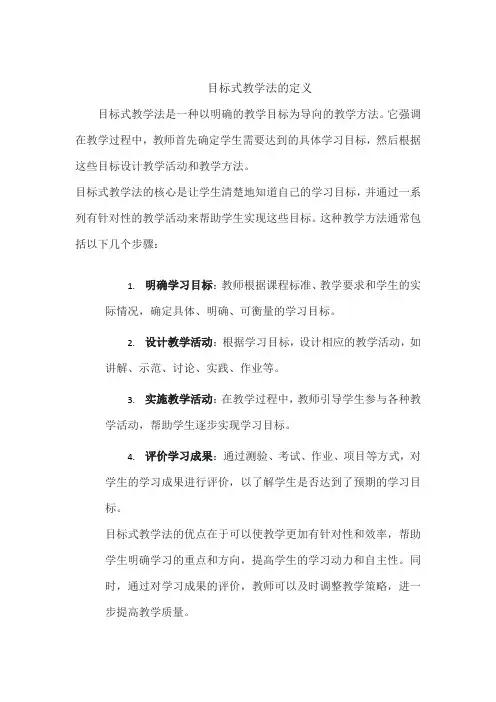 目标式教学法的定义

目标式教学法是一种以明确的教学目标为导向的教学方法。它强调在教学过程中，教师首先确定学生需要达到的具体学习目标，然后根据这些目标设计教学活动和教学方法。

目标式教学法的核心是让学生清楚地知道自己的学习目标，并通过一系列有针对性的教学活动来帮助学生实现这些目标。这种教学方法通常包括以下几个步骤：

1. 明确学习目标：教师根据课程标准、教学要求和学生的实际情况，确定具体、明确、可衡量的学习目标。

2. 设计教学活动：根据学习目标，设计相应的教学活动，如讲解、示范、讨论、实践、作业等。

3. 实施教学活动：在教学过程中，教师引导学生参与各种教学活动，帮助学生逐步实现学习目标。

4. 评价学习成果：通过测验、考试、作业、项目等方式，对学生的学习成果进行评价，以了解学生是否达到了预期的学习目标。

目标式教学法的优点在于可以使教学更加有针对性和效率，帮助学生明确学习的重点和方向，提高学生的学习动力和自主性。同时，通过对学习成果的评价，教师可以及时调整教学策略，进一步提高教学质量。